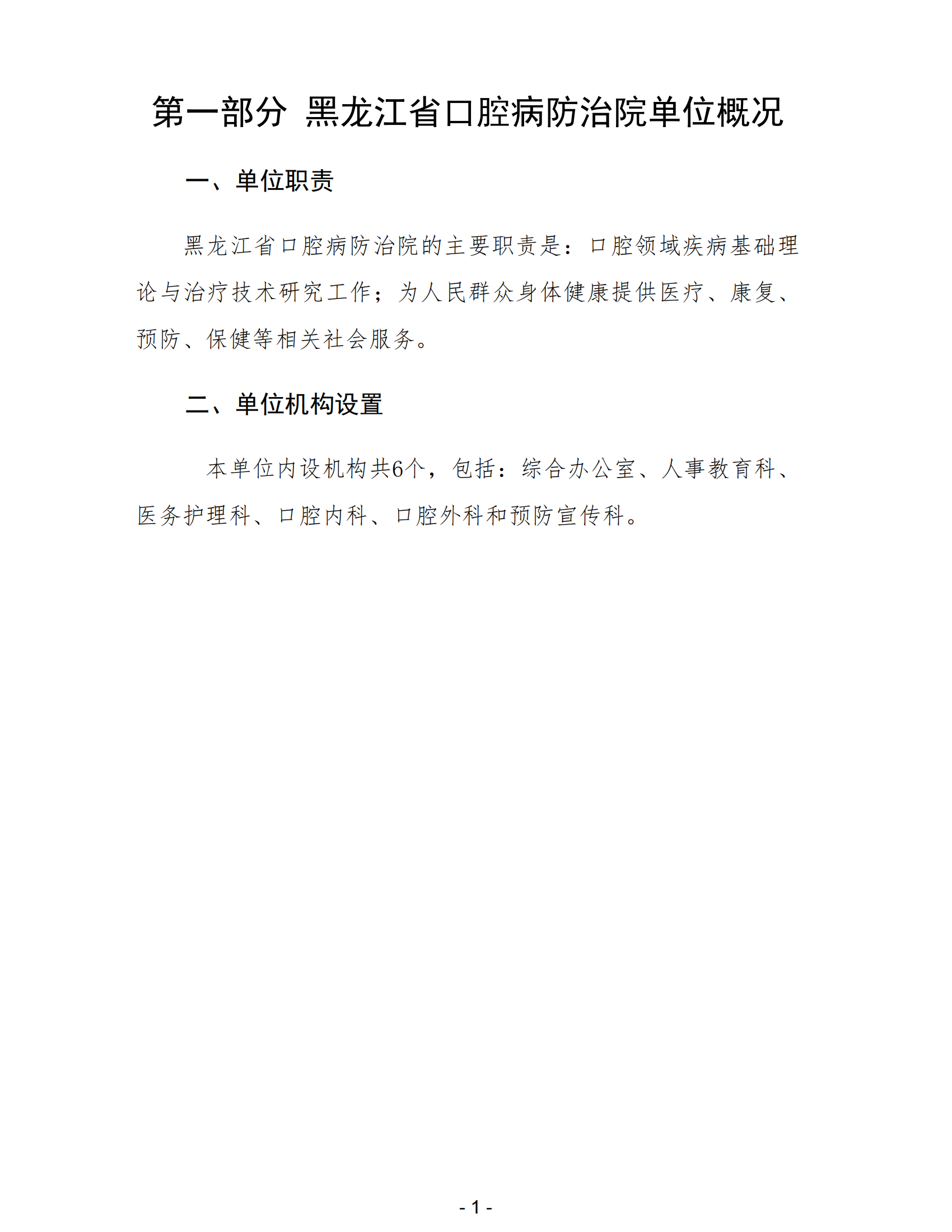 第一部分 黑龙江省口腔病防治院单位概况

一、单位职责

黑龙江省口腔病防治院的主要职责是：口腔领域疾病基础理论与治疗技术研究工作；为人民群众身体健康提供医疗、康复、预防、保健等相关社会服务。

二、单位机构设置

本单位内设机构共6个，包括：综合办公室、人事教育科、医务护理科、口腔内科、口腔外科和预防宣传科。

- 1 -